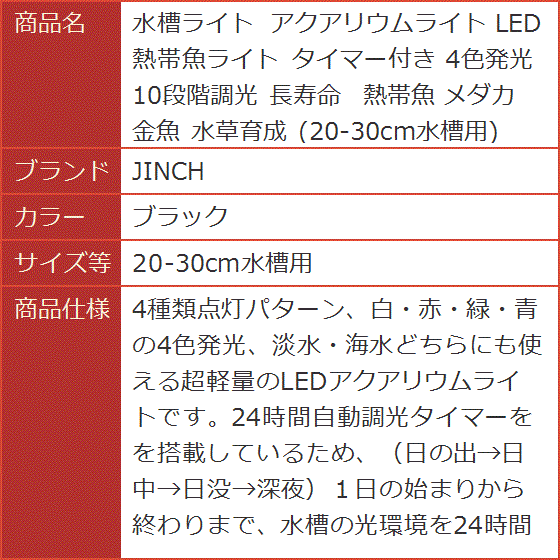 | 商品名 | 水槽ライト アクアリウムライト LED 熱帯魚ライト タイマー付き 4色発光 10段階調光 長寿命 熱帯魚 メダカ 金魚 水草育成 (20-30cm水槽用) |
|---|---|
| ブランド | JINCH |
| カラー | ブラック |
| サイズ等 | 20-30cm水槽用 |
| 商品仕様 | 4種類点灯パターン、白・赤・緑・青の4色発光、淡水・海水どちらにも使える超軽量のLEDアクアリウムライトです。24時間自動調光タイマーをを搭載しているため、（日の出→日中→日没→深夜）１日の始まりから終わりまで、水槽の光環境を24時間 |